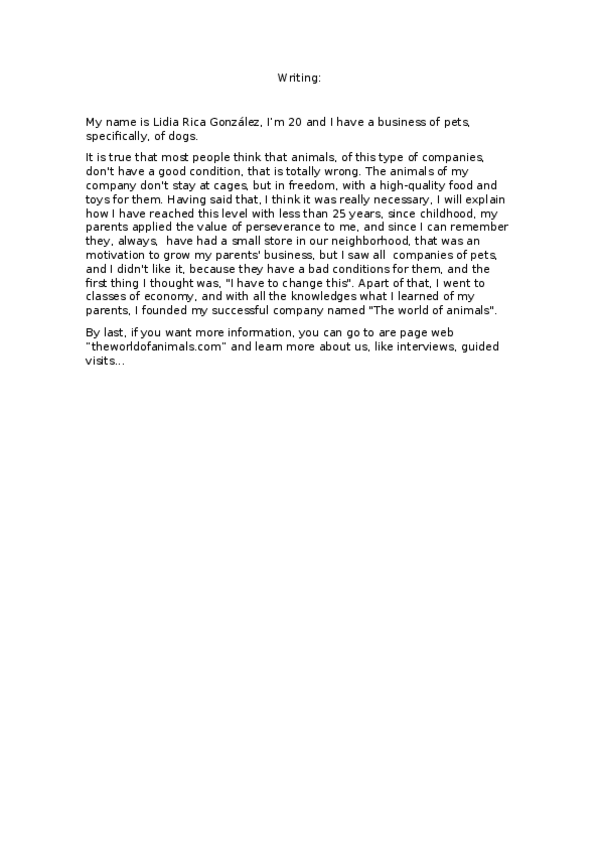 Writing:

My name is Lidia Rica González, I'm 20 and I have a business of pets, specifically, of dogs.

It is true that most people think that animals, of this type of companies, don't have a good condition, that is totally wrong. The animals of my company don't stay at cages, but in freedom, with a high-quality food and toys for them. Having said that, I think it was really necessary, I will explain how I have reached this level with less than 25 years, since childhood, my parents applied the value of perseverance to me, and since I can remember they, always, have had a small store in our neighborhood, that was an motivation to grow my parents' business, but I saw all companies of pets, and I didn't like it, because they have a bad conditions for them, and the first thing I thought was, "I have to change this". Apart of that, I went to classes of economy, and with all the knowledges what I learned of my parents, I founded my successful company named "The world of animals".

By last, if you want more information, you can go to are page web "theworldofanimals.com" and learn more about us, like interviews, guided visits...